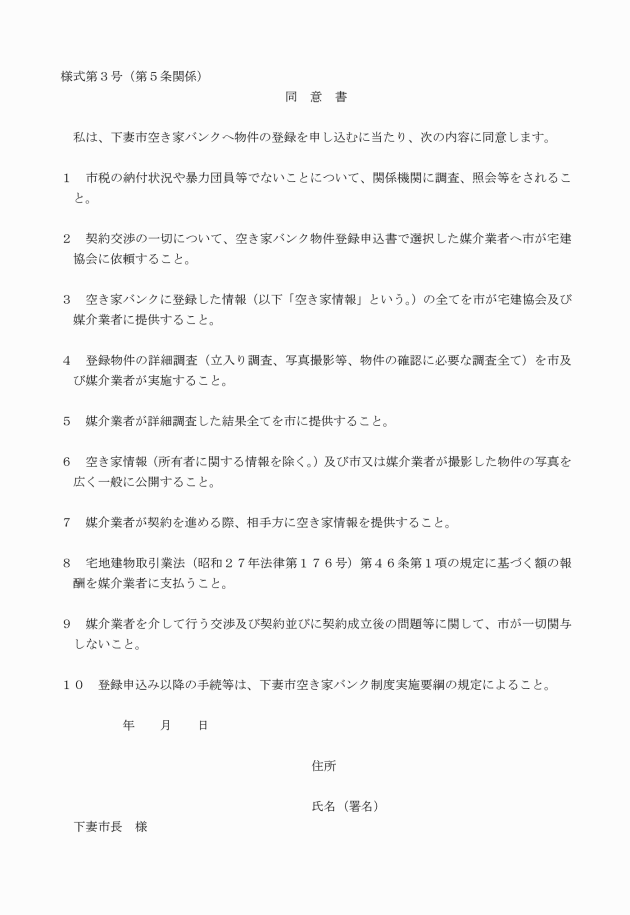 様式第３号（第５条関係）

同　意　書

私は、下妻市空き家バンクへ物件の登録を申し込むに当たり、次の内容に同意します。

１　市税の納付状況や暴力団員等でないことについて、関係機関に調査、照会等をされること。

２　契約交渉の一切について、空き家バンク物件登録申込書で選択した媒介業者へ市が宅建協会に依頼すること。

３　空き家バンクに登録した情報（以下「空き家情報」という。）の全てを市が宅建協会及び媒介業者に提供すること。

４　登録物件の詳細調査（立入り調査、写真撮影等、物件の確認に必要な調査全て）を市及び媒介業者が実施すること。

５　媒介業者が詳細調査した結果全てを市に提供すること。

６　空き家情報（所有者に関する情報を除く。）及び市又は媒介業者が撮影した物件の写真を広く一般に公開すること。

７　媒介業者が契約を進める際、相手方に空き家情報を提供すること。

８　宅地建物取引業法（昭和２７年法律第１７６号）第４６条第１項の規定に基づく額の報酬を媒介業者に支払うこと。

９　媒介業者を介して行う交渉及び契約並びに契約成立後の問題等に関して、市が一切関与しないこと。

１０　登録申込み以降の手続等は、下妻市空き家バンク制度実施要綱の規定によること。

年　　月　　日

住所

氏名（署名）

下妻市長　様